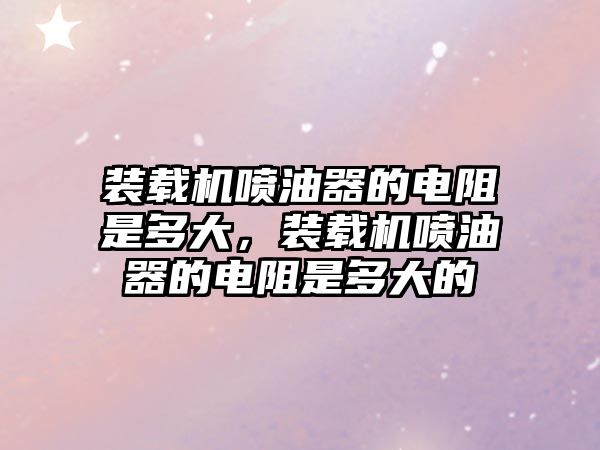 装载机喷油器的电阻是多大，装载机喷油器的电阻是多大的